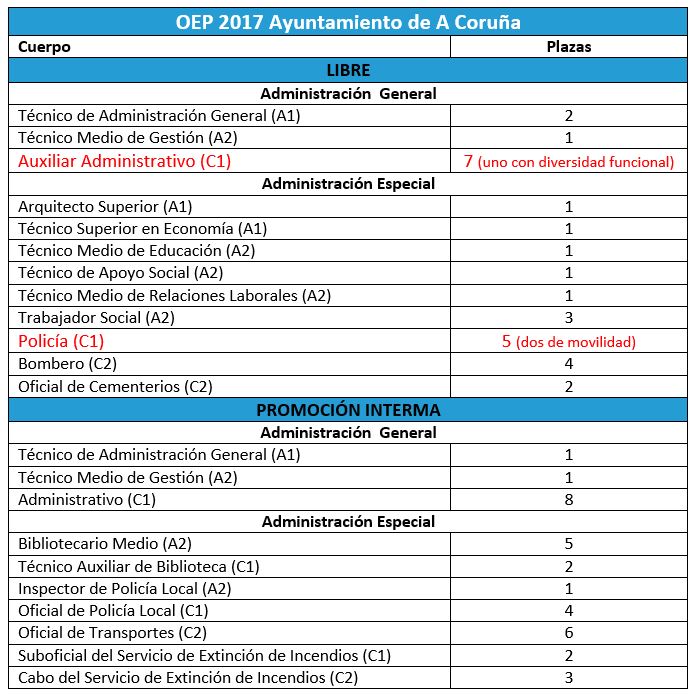 | OEP 2017 Ayuntamiento de A Coruña | |
|---|---|
| Cuerpo | Plazas |
| LIBRE | |
| Administración General | |
| Técnico de Administración General (A1) | 2 |
| Técnico Medio de Gestión (A2) | 1 |
| Auxiliar Administrativo (C1) | 7 (uno con diversidad funcional) |
| Administración Especial | |
| Arquitecto Superior (A1) | 1 |
| Técnico Superior en Economía (A1) | 1 |
| Técnico Medio de Educación (A2) | 1 |
| Técnico de Apoyo Social (A2) | 1 |
| Técnico Medio de Relaciones Laborales (A2) | 1 |
| Trabajador Social (A2) | 3 |
| Policía (C1) | 5 (dos de movilidad) |
| Bombero (C2) | 4 |
| Oficial de Cementerios (C2) | 2 |
| PROMOCIÓN INTERMA | |
| Administración General | |
| Técnico de Administración General (A1) | 1 |
| Técnico Medio de Gestión (A2) | 1 |
| Administrativo (C1) | 8 |
| Administración Especial | |
| Bibliotecario Medio (A2) | 5 |
| Técnico Auxiliar de Biblioteca (C1) | 2 |
| Inspector de Policía Local (A2) | 1 |
| Oficial de Policía Local (C1) | 4 |
| Oficial de Transportes (C2) | 6 |
| Suboficial del Servicio de Extinción de Incendios (C1) | 2 |
| Cabo del Servicio de Extinción de Incendios (C2) | 3 |